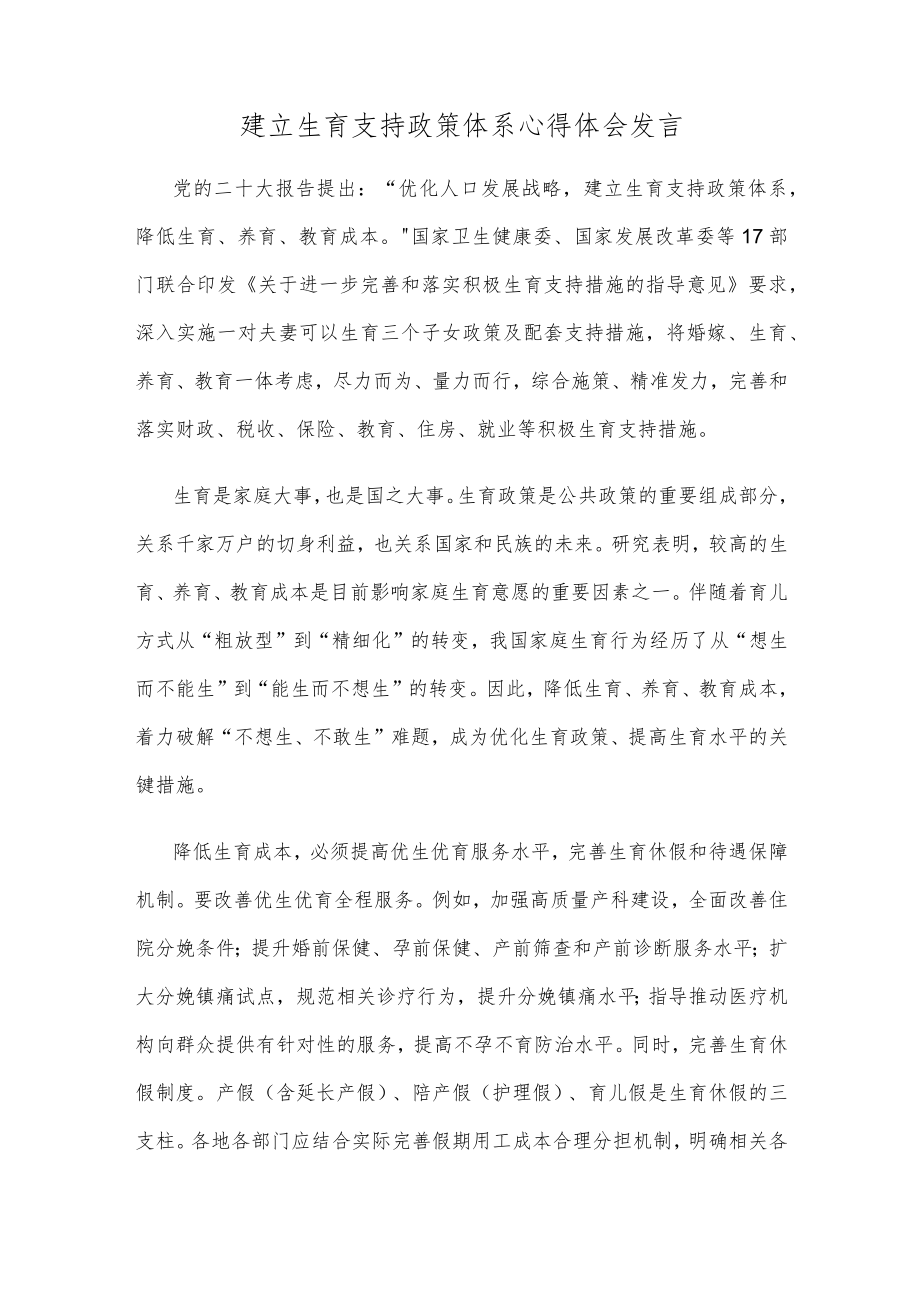 建立生育支持政策体系心得体会发言

党的二十大报告提出：“优化人口发展战略，建立生育支持政策体系，降低生育、养育、教育成本。"国家卫生健康委、国家发展改革委等17部门联合印发《关于进一步完善和落实积极生育支持措施的指导意见》要求，深入实施一对夫妻可以生育三个子女政策及配套支持措施，将婚嫁、生育、养育、教育一体考虑，尽力而为、量力而行，综合施策、精准发力，完善和落实财政、税收、保险、教育、住房、就业等积极生育支持措施。

生育是家庭大事，也是国之大事。生育政策是公共政策的重要组成部分，关系千家万户的切身利益，也关系国家和民族的未来。研究表明，较高的生育、养育、教育成本是目前影响家庭生育意愿的重要因素之一。伴随着育儿方式从“粗放型”到“精细化”的转变，我国家庭生育行为经历了从“想生而不能生”到“能生而不想生”的转变。因此，降低生育、养育、教育成本，着力破解“不想生、不敢生”难题，成为优化生育政策、提高生育水平的关键措施。

降低生育成本，必须提高优生优育服务水平，完善生育休假和待遇保障机制。要改善优生优育全程服务。例如，加强高质量产科建设，全面改善住院分娩条件；提升婚前保健、孕前保健、产前筛查和产前诊断服务水平；扩大分娩镇痛试点，规范相关诊疗行为，提升分娩镇痛水平；指导推动医疗机构向群众提供有针对性的服务，提高不孕不育防治水平。同时，完善生育休假制度。产假（含延长产假）、陪产假（护理假）、育儿假是生育休假的三支柱。各地各部门应结合实际完善假期用工成本合理分担机制，明确相关各